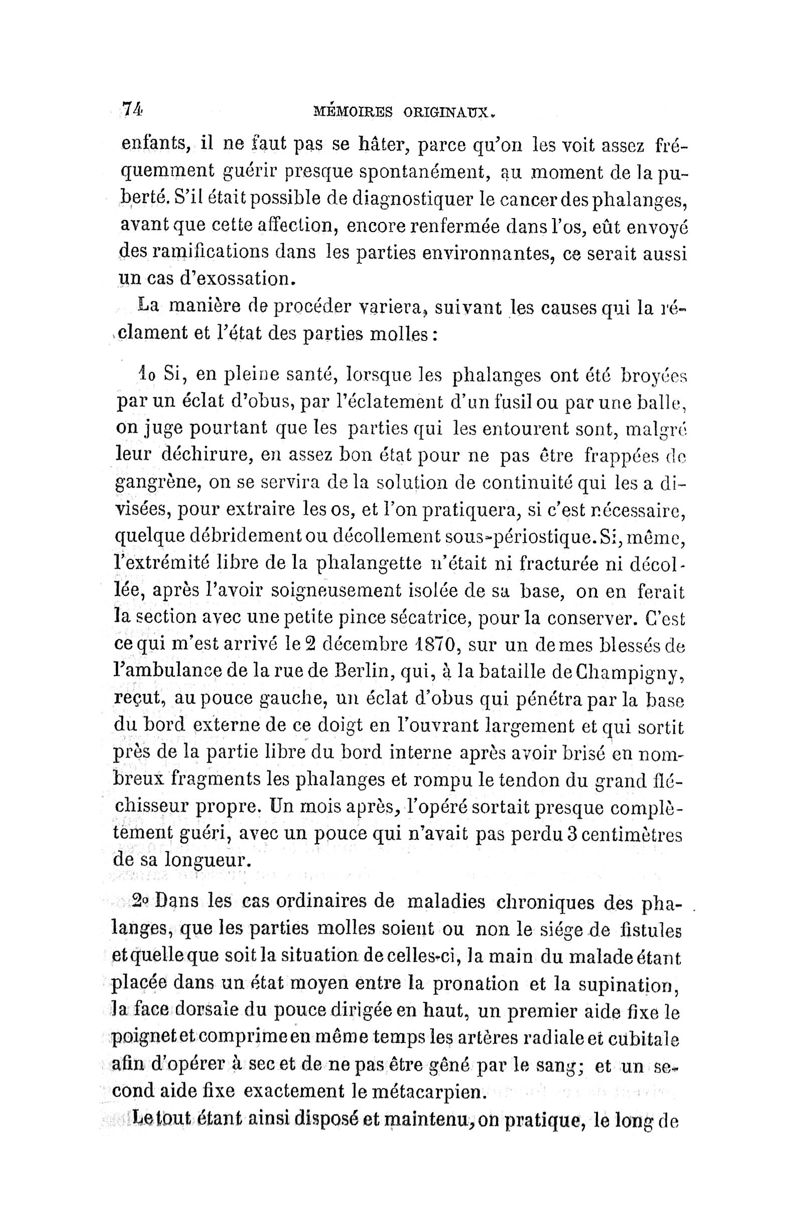 74 MÉMOIRES ORIGINAUX.

enfants, il ne faut pas se hâter, parce qu'on les voit assez fréquemment guérir presque spontanément, au moment de la puberté. S'il était possible de diagnostiquer le cancer des phalanges, avant que cette affection, encore renfermée dans l'os, eût envoyé des ramifications dans les parties environnantes, ce serait aussi un cas d'exossation.

La manière de procéder variera, suivant les causes qui la réclament et l'état des parties molles :

1o Si, en pleine santé, lorsque les phalanges ont été broyées par un éclat d'obus, par l'éclatement d'un fusil ou par une balle, on juge pourtant que les parties qui les entourent sont, malgré leur déchirure, en assez bon état pour ne pas être frappées de gangrène, on se servira de la solution de continuité qui les a divisées, pour extraire les os, et l'on pratiquera, si c'est nécessaire, quelque débridement ou décollement sous-périostique. Si, même, l'extrémité libre de la phalangette n'était ni fracturée ni décollée, après l'avoir soigneusement isolée de sa base, on en ferait la section avec une petite pince sécatrice, pour la conserver. C'est ce qui m'est arrivé le 2 décembre 1870, sur un de mes blessés de l'ambulance de la rue de Berlin, qui, à la bataille de Champigny, reçut, au pouce gauche, un éclat d'obus qui pénétra par la base du bord externe de ce doigt en l'ouvrant largement et qui sortit près de la partie libre du bord interne après avoir brisé en nombreux fragments les phalanges et rompu le tendon du grand fléchisseur propre. Un mois après, l'opéré sortait presque complètement guéri, avec un pouce qui n'avait pas perdu 3 centimètres de sa longueur.

2o Dans les cas ordinaires de maladies chroniques des phalanges, que les parties molles soient ou non le siége de fistules et quelle que soit la situation de celles-ci, la main du malade étant placée dans un état moyen entre la pronation et la supination, la face dorsale du pouce dirigée en haut, un premier aide fixe le poignet et comprime en même temps les artères radiale et cubitale afin d'opérer à sec et de ne pas être gêné par le sang; et un second aide fixe exactement le métacarpien.

Le tout étant ainsi disposé et maintenu, on pratique, le long de